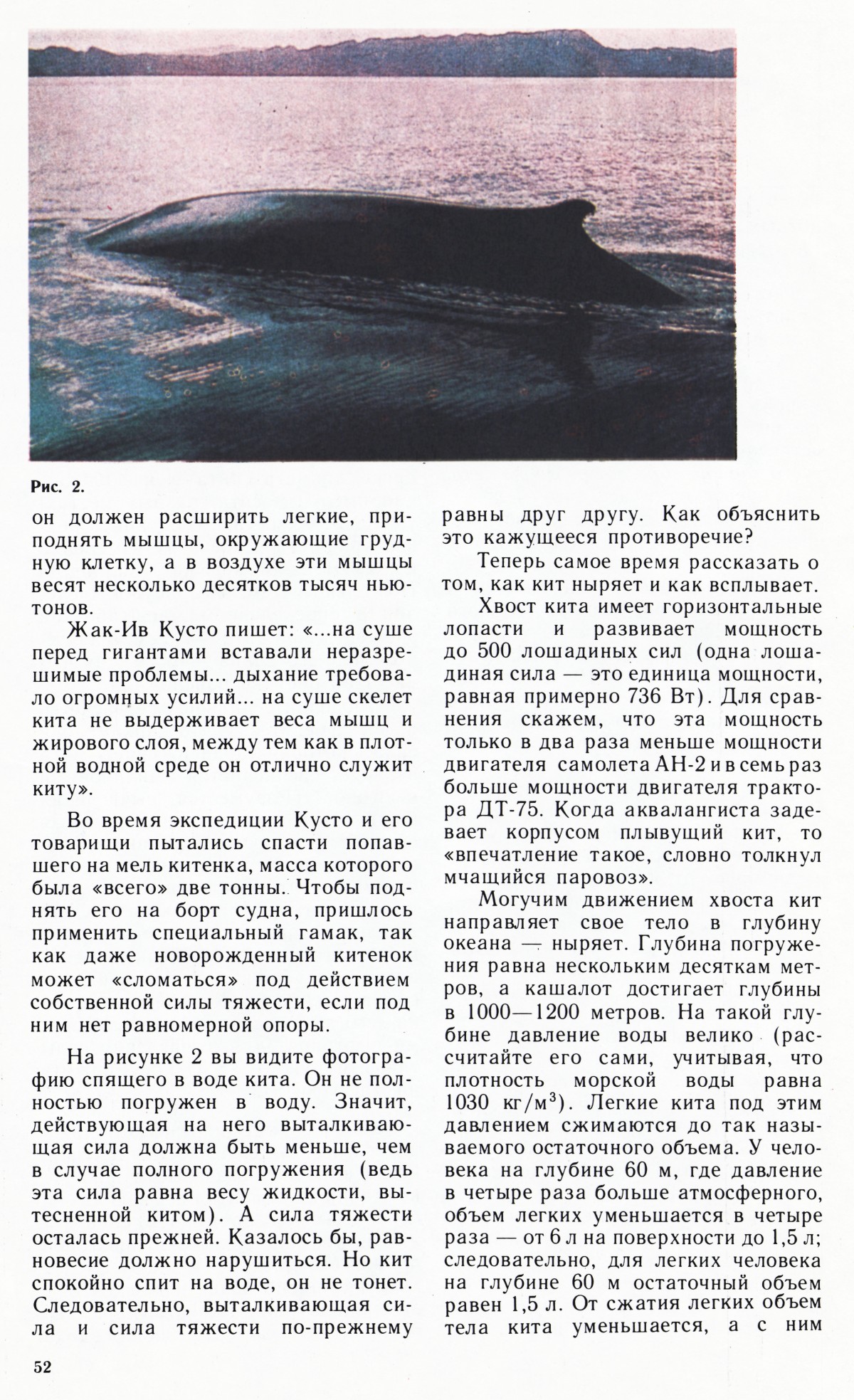 Рис. 2.

он должен расширить легкие, приподнять мышцы, окружающие грудную клетку, а в воздухе эти мышцы весят несколько десятков тысяч ньютонов.

Жак-Ив Кусто пишет: «...на суше перед гигантами вставали неразрешимые проблемы... дыхание требовало огромных усилий... на суше скелет кита не выдерживает веса мышц и жирового слоя, между тем как в плотной водной среде он отлично служит киту».

Во время экспедиции Кусто и его товарищи пытались спасти попавшего на мель китенка, масса которого была «всего» две тонны. Чтобы поднять его на борт судна, пришлось применить специальный гамак, так как даже новорожденный китенок может «сломаться» под действием собственной силы тяжести, если под ним нет равномерной опоры.

На рисунке 2 вы видите фотографию спящего в воде кита. Он не полностью погружен в воду. Значит, действующая на него выталкивающая сила должна быть меньше, чем в случае полного погружения (ведь эта сила равна весу жидкости, вытесненной китом). А сила тяжести осталась прежней. Казалось бы, равновесие должно нарушиться. Но кит спокойно спит на воде, он не тонет. Следовательно, выталкивающая сила и сила тяжести по-прежнему равны друг другу. Как объяснить это кажущееся противоречие?

Теперь самое время рассказать о том, как кит ныряет и как всплывает.

Хвост кита имеет горизонтальные лопасти и развивает мощность до 500 лошадиных сил (одна лошадиная сила — это единица мощности, равная примерно 736 Вт). Для сравнения скажем, что эта мощность только в два раза меньше мощности двигателя самолета АН-2 и в семь раз больше мощности двигателя трактора ДТ-75. Когда аквалангиста задевает корпусом плывущий кит, то «впечатление такое, словно толкнул мчащийся паровоз».

Могучим движением хвоста кит направляет свое тело в глубину океана — ныряет. Глубина погружения равна нескольким десяткам метров, а кашалот достигает глубины в 1000—1200 метров. На такой глубине давление воды велико (рассчитайте его сами, учитывая, что плотность морской воды равна 1030 кг/м$^3$). Легкие кита под этим давлением сжимаются до так называемого остаточного объема. У человека на глубине 60 м, где давление в четыре раза больше атмосферного, объем легких уменьшается в четыре раза — от 6 л на поверхности до 1,5 л; следовательно, для легких человека на глубине 60 м остаточный объем равен 1,5 л. От сжатия легких объем тела кита уменьшается, а с ним

52